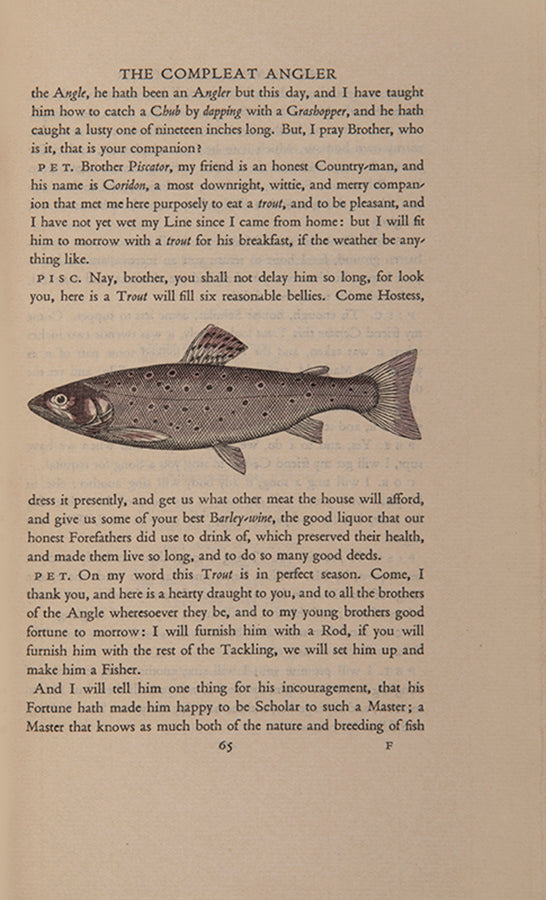 THE COMPLEAT ANGLER

the Angle, he hath been an Angler but this day, and I have taught him how to catch a Chub by dapping with a Grashopper, and he hath caught a lusty one of nineteen inches long. But, I pray Brother, who is it, that is your companion?

PET. Brother Piscator, my friend is an honest Country-man, and his name is Coridon, a most downright, wittie, and merry companion that met me here purposely to eat a trout, and to be pleasant, and I have not yet wet my Line since I came from home: but I will fit him to morrow with a trout for his breakfast, if the weather be anything like.

PISC. Nay, brother, you shall not delay him so long, for look you, here is a Trout will fill six reasonable bellies. Come Hostess, dress it presently, and get us what other meat the house will afford, and give us some of your best Barley-wine, the good liquor that our honest Forefathers did use to drink of, which preserved their health, and made them live so long, and to do so many good deeds.

PET. On my word this Trout is in perfect season. Come, I thank you, and here is a hearty draught to you, and to all the brothers of the Angle wheresoever they be, and to my young brothers good fortune to morrow: I will furnish him with a Rod, if you will furnish him with the rest of the Tackling, we will set him up and make him a Fisher.

And I will tell him one thing for his incouragement, that his Fortune hath made him happy to be Scholar to such a Master; a Master that knows as much both of the nature and breeding of fish

65 F